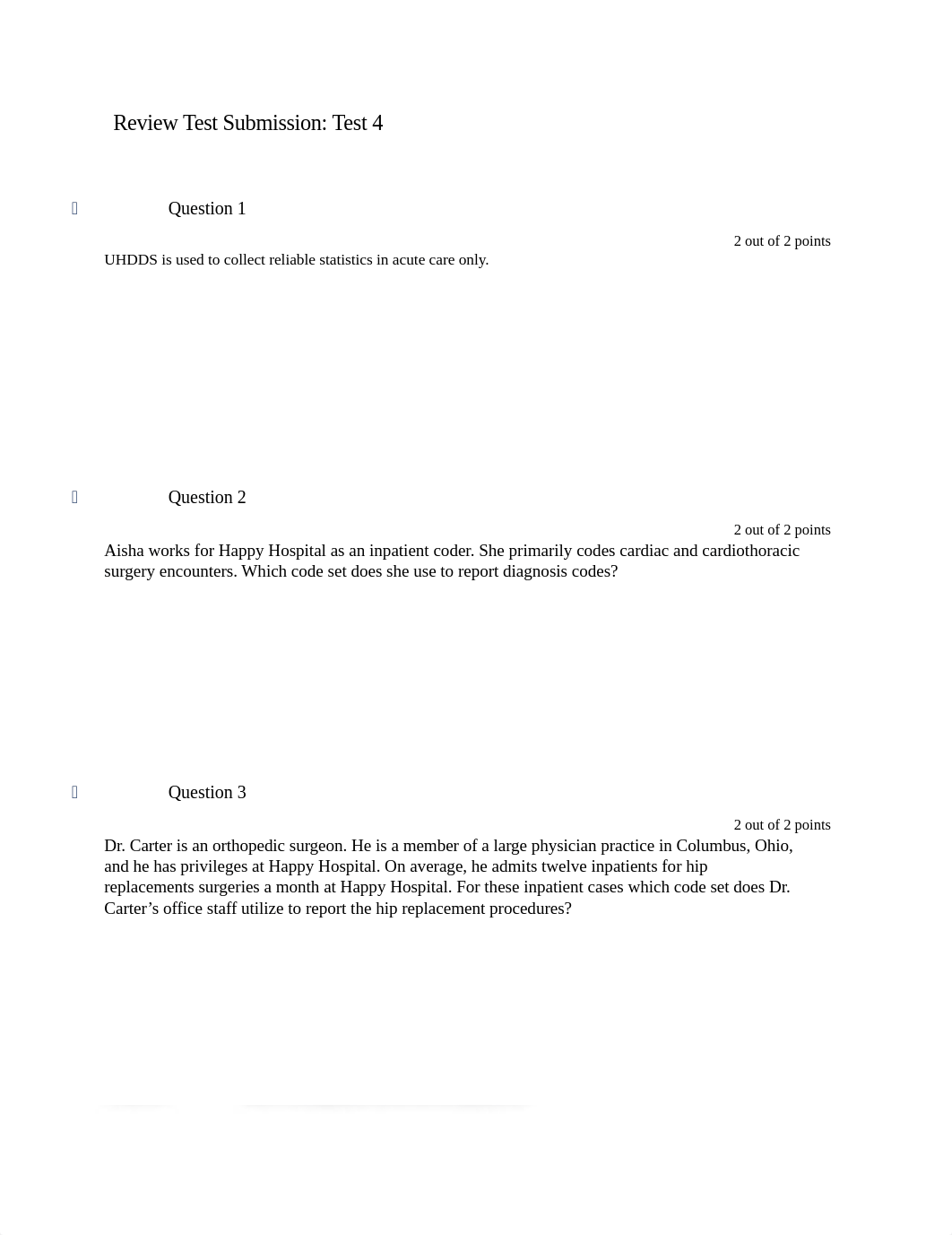 Review Test Submission: Test 4

Question 1

2 out of 2 points

UHDDS is used to collect reliable statistics in acute care only.

Question 2

2 out of 2 points

Aisha works for Happy Hospital as an inpatient coder. She primarily codes cardiac and cardiothoracic surgery encounters. Which code set does she use to report diagnosis codes?

Question 3

2 out of 2 points

Dr. Carter is an orthopedic surgeon. He is a member of a large physician practice in Columbus, Ohio, and he has privileges at Happy Hospital. On average, he admits twelve inpatients for hip replacements surgeries a month at Happy Hospital. For these inpatient cases which code set does Dr. Carter's office staff utilize to report the hip replacement procedures?